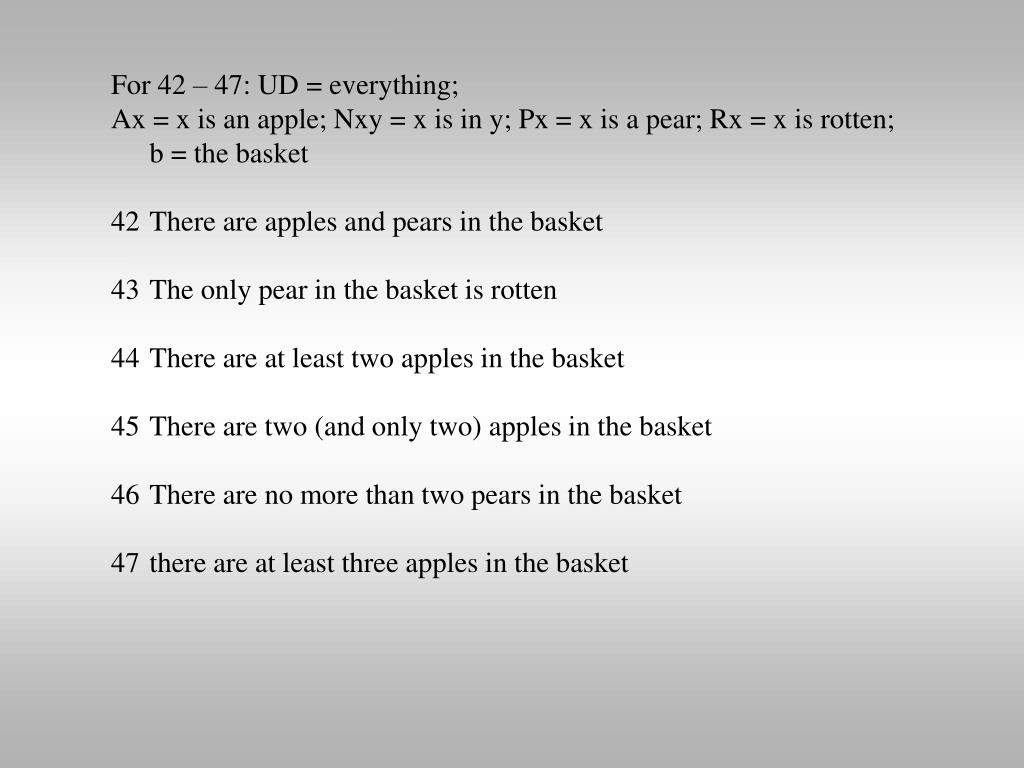 For 42 – 47: UD = everything;
Ax = x is an apple; Nxy = x is in y; Px = x is a pear; Rx = x is rotten; b = the basket

42 There are apples and pears in the basket

43 The only pear in the basket is rotten

44 There are at least two apples in the basket

45 There are two (and only two) apples in the basket

46 There are no more than two pears in the basket

47 there are at least three apples in the basket